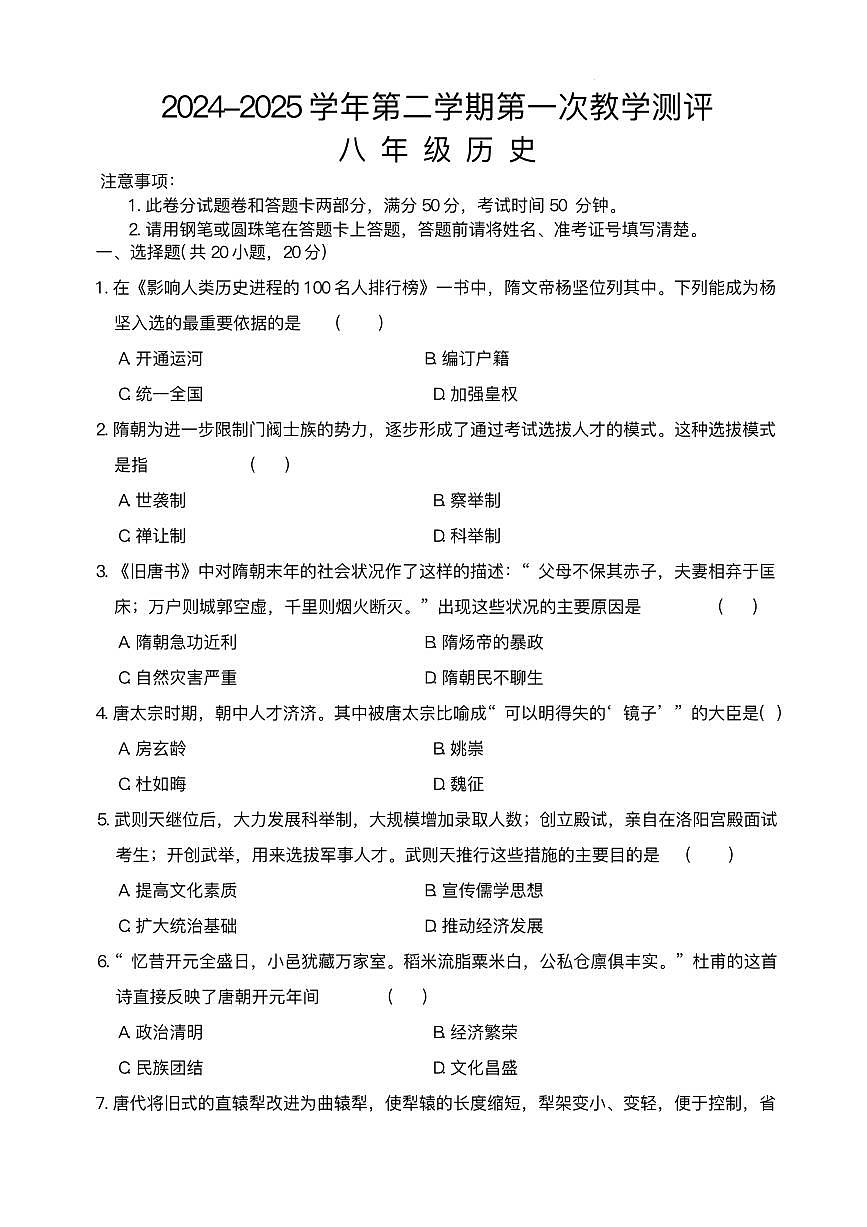 2024-2025学年第二学期第一次教学测评

八年级历史

注意事项:

1.此卷分试题卷和答题卡两部分，满分50分，考试时间50分钟。

2.请用钢笔或圆珠笔在答题卡上答题，答题前请将姓名、准考证号填写清楚。

一、选择题(共20小题，20分)

1.在《影响人类历史进程的100名人排行榜》一书中，隋文帝杨坚位列其中。下列能成为杨坚入选的最重要依据的是 ( )

A.开通运河 B.编订户籍

C.统一全国 D.加强皇权

2.隋朝为进一步限制门阀士族的势力，逐步形成了通过考试选拔人才的模式。这种选拔模式是指 ( )

A.世袭制 B.察举制

C.禅让制 D.科举制

3.《旧唐书》中对隋朝末年的社会状况作了这样的描述：“父母不保其赤子，夫妻相弃于匡床；万户则城郭空虚，千里则烟火断灭。”出现这些状况的主要原因是 ( )

A.隋朝急功近利 B.隋炀帝的暴政

C.自然灾害严重 D.隋朝民不聊生

4.唐太宗时期，朝中人才济济。其中被唐太宗比喻成“可以明得失的‘镜子’”的大臣是( )

A.房玄龄 B.姚崇

C.杜如晦 D.魏征

5.武则天继位后，大力发展科举制，大规模增加录取人数；创立殿试，亲自在洛阳宫殿面试考生；开创武举，用来选拔军事人才。武则天推行这些措施的主要目的是 ( )

A.提高文化素质 B.宣传儒学思想

C.扩大统治基础 D.推动经济发展

6.“忆昔开元全盛日，小邑犹藏万家室。稻米流脂粟米白，公私仓廪俱丰实。”杜甫的这首诗直接反映了唐朝开元年间 ( )

A.政治清明 B.经济繁荣

C.民族团结 D.文化昌盛

7.唐代将旧式的直辕犁改进为曲辕犁，使犁辕的长度缩短，犁架变小、变轻，便于控制，省